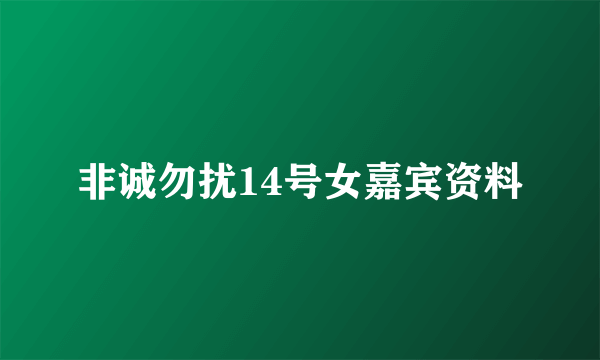 非诚勿扰14号女嘉宾资料